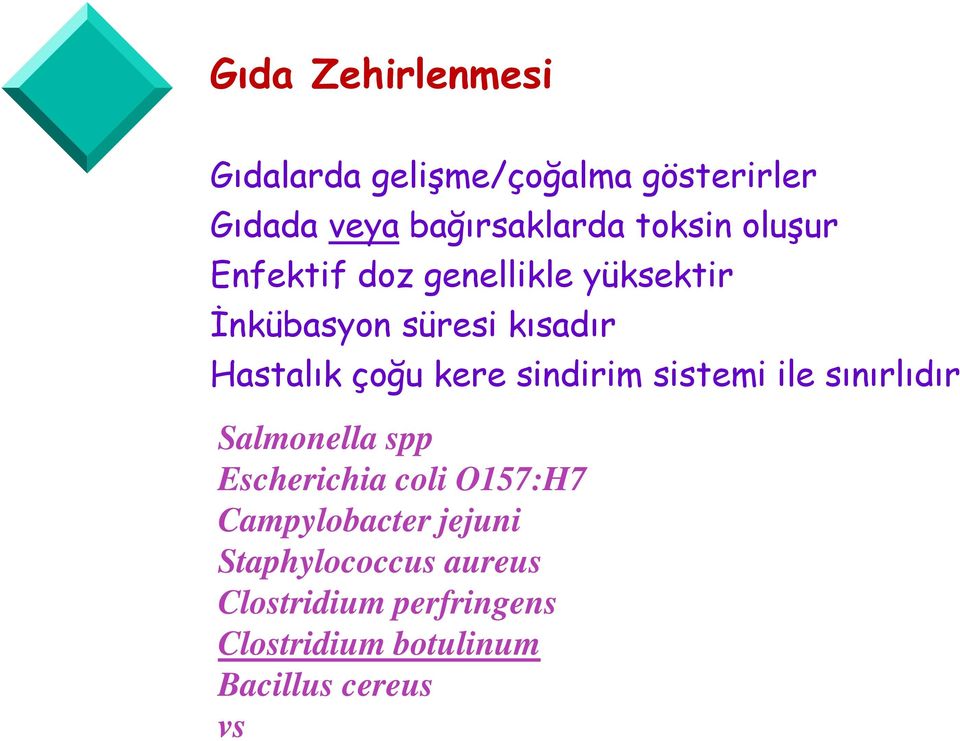 Gıda Zehirlenmesi

Gıdalarda gelişme/çoğalma gösterirler
Gıdada veya bağırsaklarda toksin oluşur
Enfektif doz genellikle yüksektir
İnkübasyon süresi kısadır
Hastalık çoğu kere sindirim sistemi ile sınırlıdır

Salmonella spp
Escherichia coli O157:H7
Campylobacter jejuni
Staphylococcus aureus
Clostridium perfringens
Clostridium botulinum
Bacillus cereus
vs